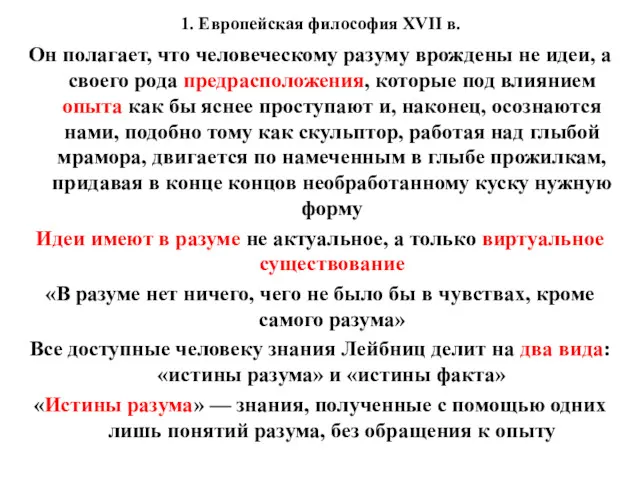 1. Европейская философия XVII в.

Он полагает, что человеческому разуму врождены не идеи, а своего рода предрасположения, которые под влиянием опыта как бы яснее проступают и, наконец, осознаются нами, подобно тому как скульптор, работая над глыбой мрамора, двигается по намеченным в глыбе прожилкам, придавая в конце концов необработанному куску нужную форму

Идеи имеют в разуме не актуальное, а только виртуальное существование

«В разуме нет ничего, чего не было бы в чувствах, кроме самого разума»

Все доступные человеку знания Лейбниц делит на два вида: «истины разума» и «истины факта»

«Истины разума» — знания, полученные с помощью одних лишь понятий разума, без обращения к опыту